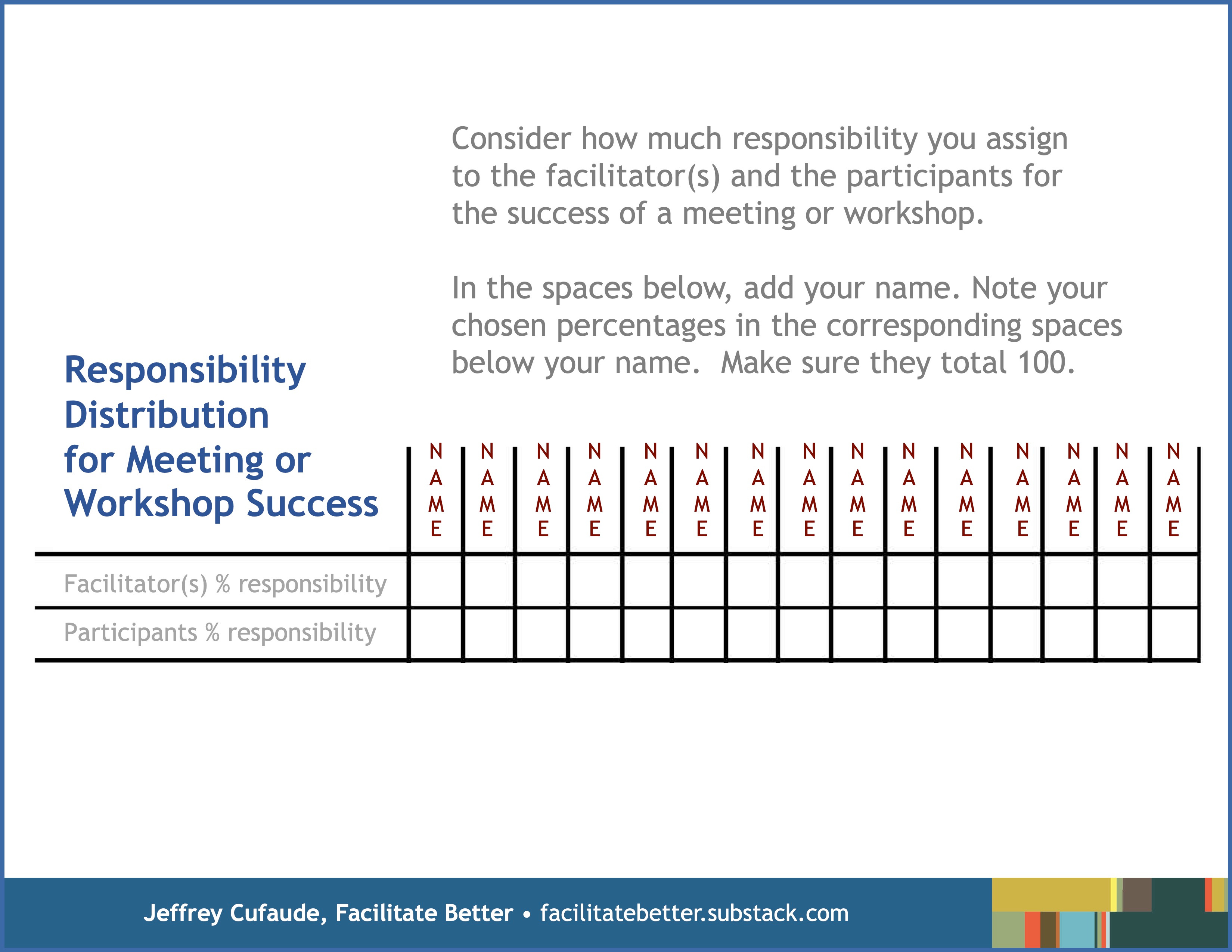 Consider how much responsibility you assign to the facilitator(s) and the participants for the success of a meeting or workshop.

In the spaces below, add your name. Note your chosen percentages in the corresponding spaces below your name. Make sure they total 100.

Responsibility Distribution for Meeting or Workshop Success

| | NAME | NAME | NAME | NAME | NAME | NAME | NAME | NAME | NAME | NAME | NAME | NAME | NAME | NAME | NAME |
|---|---|---|---|---|---|---|---|---|---|---|---|---|---|---|---|
| Facilitator(s) % responsibility | | | | | | | | | | | | | | | |
| Participants % responsibility | | | | | | | | | | | | | | | |

Jeffrey Cufaude, Facilitate Better • facilitatebetter.substack.com